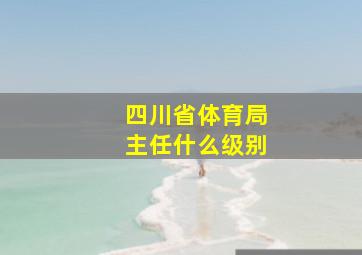 四川省体育局
主任什么级别